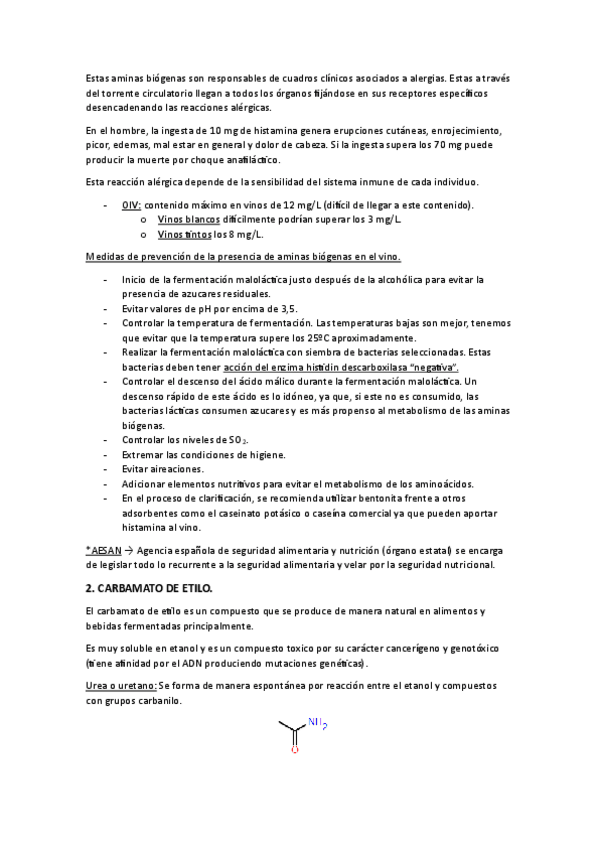 Estas aminas biógenas son responsables de cuadros clínicos asociados a alergias. Estas a través del torrente circulatorio llegan a todos los órganos fijándose en sus receptores específicos desencadenando las reacciones alérgicas.

En el hombre, la ingesta de 10 mg de histamina genera erupciones cutáneas, enrojecimiento, picor, edemas, mal estar en general y dolor de cabeza. Si la ingesta supera los 70 mg puede producir la muerte por choque anafiláctico.

Esta reacción alérgica depende de la sensibilidad del sistema inmune de cada individuo.

- OIV: contenido máximo en vinos de 12 mg/L (difícil de llegar a este contenido).
  o Vinos blancos difícilmente podrían superar los 3 mg/L.
  o Vinos tintos los 8 mg/L.

Medidas de prevención de la presencia de aminas biógenas en el vino.

- Inicio de la fermentación maloláctica justo después de la alcohólica para evitar la presencia de azucares residuales.
- Evitar valores de pH por encima de 3,5.
- Controlar la temperatura de fermentación. Las temperaturas bajas son mejor, tenemos que evitar que la temperatura supere los 25ºC aproximadamente.
- Realizar la fermentación maloláctica con siembra de bacterias seleccionadas. Estas bacterias deben tener acción del enzima histidin descarboxilasa "negativa".
- Controlar el descenso del ácido málico durante la fermentación maloláctica. Un descenso rápido de este ácido es lo idóneo, ya que, si este no es consumido, las bacterias lácticas consumen azucares y es más propenso al metabolismo de las aminas biógenas.
- Controlar los niveles de $SO_2$.
- Extremar las condiciones de higiene.
- Evitar aireaciones.
- Adicionar elementos nutritivos para evitar el metabolismo de los aminoácidos.
- En el proceso de clarificación, se recomienda utilizar bentonita frente a otros adsorbentes como el caseinato potásico o caseína comercial ya que pueden aportar histamina al vino.

*AESAN → Agencia española de seguridad alimentaria y nutrición (órgano estatal) se encarga de legislar todo lo recurrente a la seguridad alimentaria y velar por la seguridad nutricional.

2. CARBAMATO DE ETILO.

El carbamato de etilo es un compuesto que se produce de manera natural en alimentos y bebidas fermentadas principalmente.

Es muy soluble en etanol y es un compuesto toxico por su carácter cancerígeno y genotóxico (tiene afinidad por el ADN produciendo mutaciones genéticas).

Urea o uretano: Se forma de manera espontánea por reacción entre el etanol y compuestos con grupos carbanilo.

$NH_2$
O